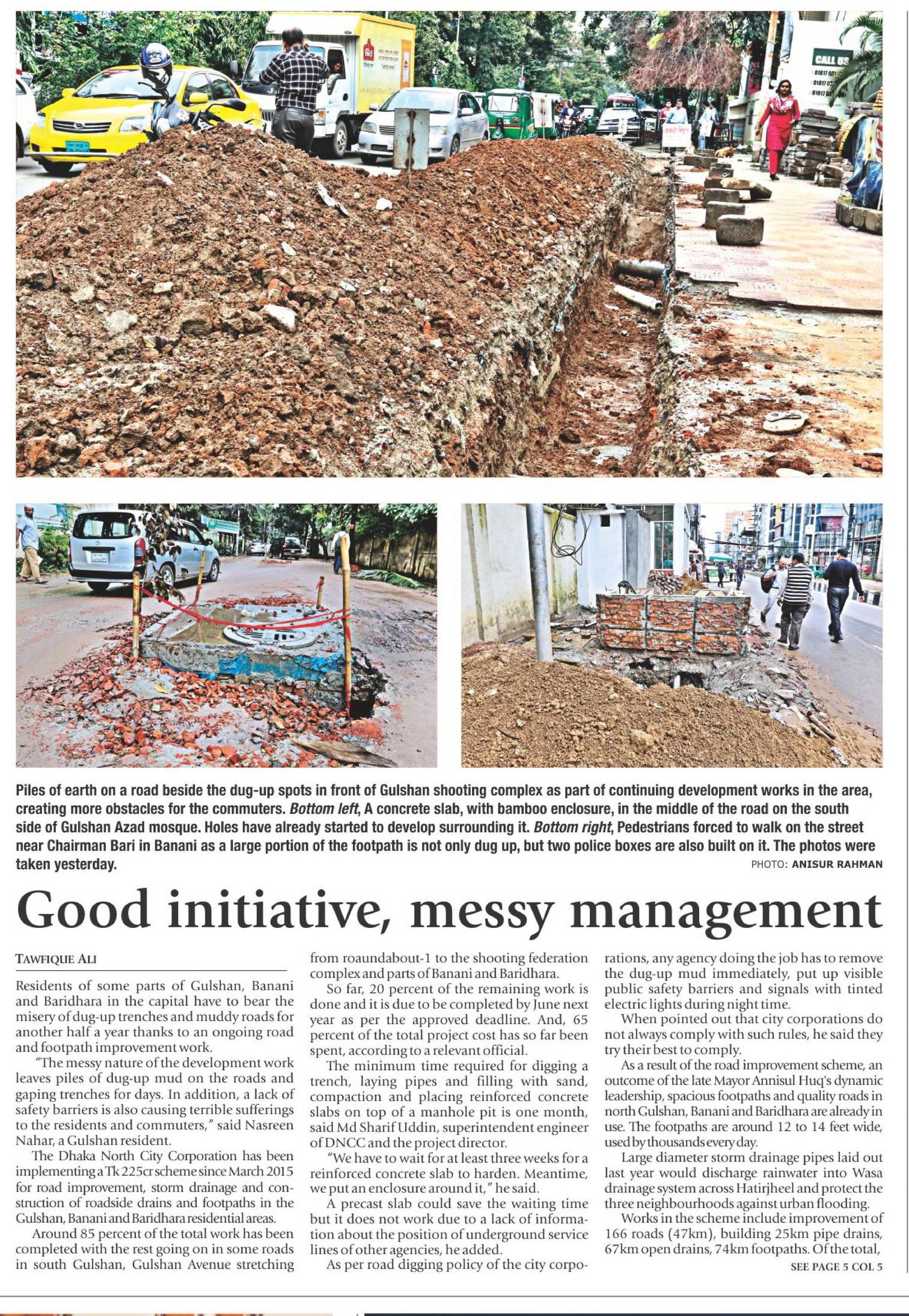 CALL US

Piles of earth on a road beside the dug-up spots in front of Gulshan shooting complex as part of continuing development works in the area, creating more obstacles for the commuters. Bottom left, A concrete slab, with bamboo enclosure, in the middle of the road on the south side of Gulshan Azad mosque. Holes have already started to develop surrounding it. Bottom right, Pedestrians forced to walk on the street near Chairman Bari in Banani as a large portion of the footpath is not only dug up, but two police boxes are also built on it. The photos were taken yesterday.

PHOTO: ANISUR RAHMAN

Good initiative, messy management

TAWFIQUE ALI

Residents of some parts of Gulshan, Banani and Baridhara in the capital have to bear the misery of dug-up trenches and muddy roads for another half a year thanks to an ongoing road and footpath improvement work.

"The messy nature of the development work leaves piles of dug-up mud on the roads and gaping trenches for days. In addition, a lack of safety barriers is also causing terrible sufferings to the residents and commuters," said Nasreen Nahar, a Gulshan resident.

The Dhaka North City Corporation has been implementing a Tk 225cr scheme since March 2015 for road improvement, storm drainage and construction of roadside drains and footpaths in the Gulshan, Banani and Baridhara residential areas.

Around 85 percent of the total work has been completed with the rest going on in some roads in south Gulshan, Gulshan Avenue stretching from roaundabout-1 to the shooting federation complex and parts of Banani and Baridhara.

So far, 20 percent of the remaining work is done and it is due to be completed by June next year as per the approved deadline. And, 65 percent of the total project cost has so far been spent, according to a relevant official.

The minimum time required for digging a trench, laying pipes and filling with sand, compaction and placing reinforced concrete slabs on top of a manhole pit is one month, said Md Sharif Uddin, superintendent engineer of DNCC and the project director.

"We have to wait for at least three weeks for a reinforced concrete slab to harden. Meantime, we put an enclosure around it," he said.

A precast slab could save the waiting time but it does not work due to a lack of information about the position of underground service lines of other agencies, he added.

As per road digging policy of the city corporations, any agency doing the job has to remove the dug-up mud immediately, put up visible public safety barriers and signals with tinted electric lights during night time.

When pointed out that city corporations do not always comply with such rules, he said they try their best to comply.

As a result of the road improvement scheme, an outcome of the late Mayor Annisul Huq's dynamic leadership, spacious footpaths and quality roads in north Gulshan, Banani and Baridhara are already in use. The footpaths are around 12 to 14 feet wide, used by thousands every day.

Large diameter storm drainage pipes laid out last year would discharge rainwater into Wasa drainage system across Hatirjheel and protect the three neighbourhoods against urban flooding.

Works in the scheme include improvement of 166 roads (47km), building 25km pipe drains, 67km open drains, 74km footpaths. Of the total,

SEE PAGE 5 COL 5